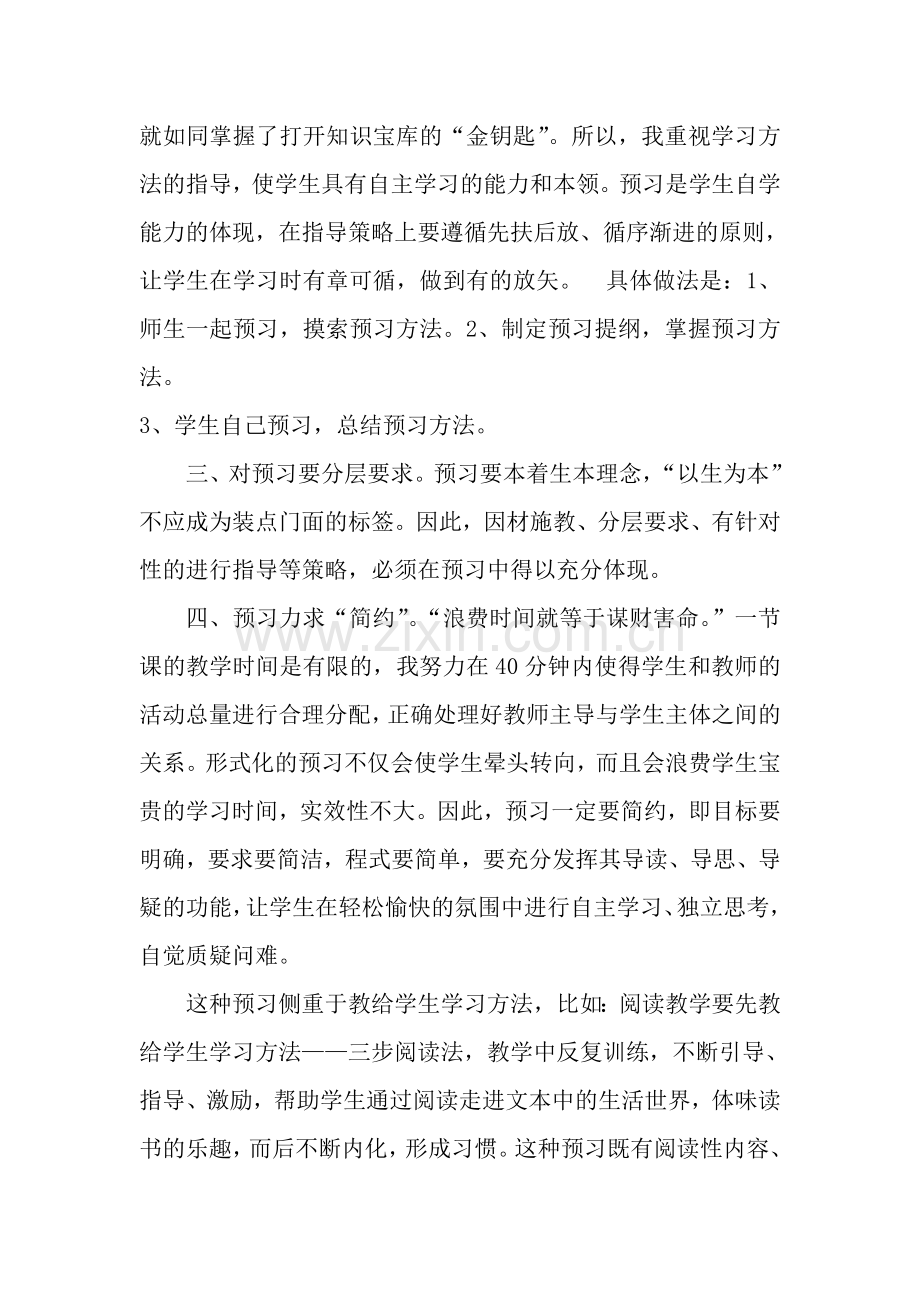 就如同掌握了打开知识宝库的“金钥匙”。所以，我重视学习方法的指导，使学生具有自主学习的能力和本领。预习是学生自学能力的体现，在指导策略上要遵循先扶后放、循序渐进的原则，让学生在学习时有章可循，做到有的放矢。 具体做法是：1、师生一起预习，摸索预习方法。2、制定预习提纲，掌握预习方法。

3、学生自己预习，总结预习方法。

三、对预习要分层要求。预习要本着生本理念，“以生为本”不应成为装点门面的标签。因此，因材施教、分层要求、有针对性的进行指导等策略，必须在预习中得以充分体现。

四、预习力求“简约”。“浪费时间就等于谋财害命。”一节课的教学时间是有限的，我努力在40分钟内使得学生和教师的活动总量进行合理分配，正确处理好教师主导与学生主体之间的关系。形式化的预习不仅会使学生晕头转向，而且会浪费学生宝贵的学习时间，实效性不大。因此，预习一定要简约，即目标要明确，要求要简洁，程式要简单，要充分发挥其导读、导思、导疑的功能，让学生在轻松愉快的氛围中进行自主学习、独立思考，自觉质疑问难。

这种预习侧重于教给学生学习方法，比如：阅读教学要先教给学生学习方法——三步阅读法，教学中反复训练，不断引导、指导、激励，帮助学生通过阅读走进文本中的生活世界，体味读书的乐趣，而后不断内化，形成习惯。这种预习既有阅读性内容、

www.zixin.com.cn